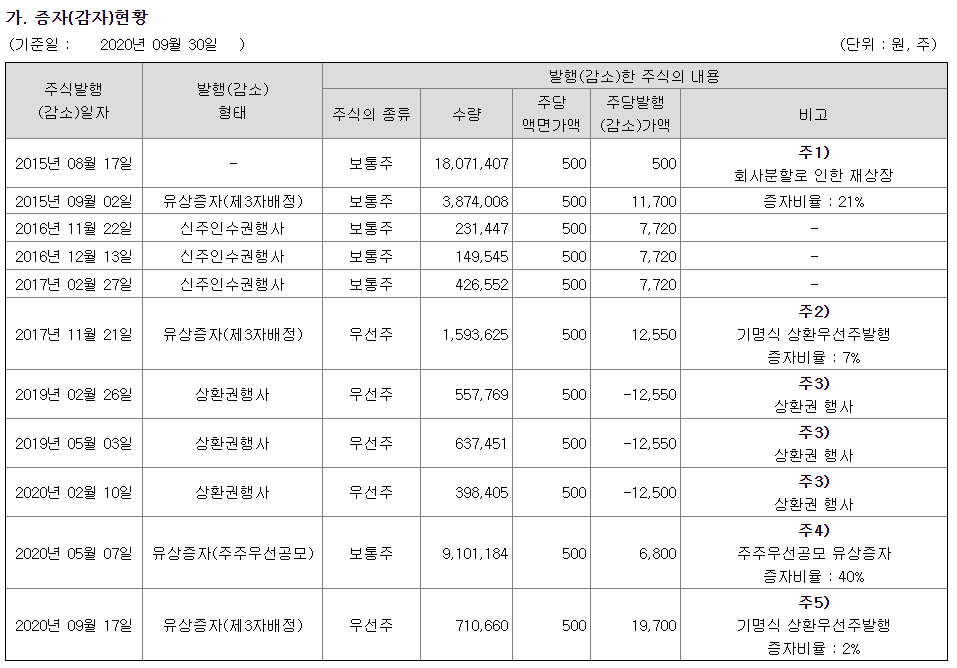 가. 증자(감자)현황

(기준일 : 2020년 09월 30일 ) (단위 : 원, 주)

| 주식발행 (감소)일자 | 발행(감소) 형태 | 발행(감소)한 주식의 내용 |  |  |  |  |
|---|---|---|---|---|---|---|
|  |  | 주식의 종류 | 수량 | 주당 액면가액 | 주당발행 (감소)가액 | 비고 |
| 2015년 08월 17일 | - | 보통주 | 18,071,407 | 500 | 500 | 주1) 회사분할로 인한 재상장 |
| 2015년 09월 02일 | 유상증자(제3자배정) | 보통주 | 3,874,008 | 500 | 11,700 | 증자비율 : 21% |
| 2016년 11월 22일 | 신주인수권행사 | 보통주 | 231,447 | 500 | 7,720 | - |
| 2016년 12월 13일 | 신주인수권행사 | 보통주 | 149,545 | 500 | 7,720 | - |
| 2017년 02월 27일 | 신주인수권행사 | 보통주 | 426,552 | 500 | 7,720 | - |
| 2017년 11월 21일 | 유상증자(제3자배정) | 우선주 | 1,593,625 | 500 | 12,550 | 주2) 기명식 상환우선주발행 증자비율 : 7% |
| 2019년 02월 26일 | 상환권행사 | 우선주 | 557,769 | 500 | -12,550 | 주3) 상환권 행사 |
| 2019년 05월 03일 | 상환권행사 | 우선주 | 637,451 | 500 | -12,550 | 주3) 상환권 행사 |
| 2020년 02월 10일 | 상환권행사 | 우선주 | 398,405 | 500 | -12,500 | 주3) 상환권 행사 |
| 2020년 05월 07일 | 유상증자(주주우선공모) | 보통주 | 9,101,184 | 500 | 6,800 | 주4) 주주우선공모 유상증자 증자비율 : 40% |
| 2020년 09월 17일 | 유상증자(제3자배정) | 우선주 | 710,660 | 500 | 19,700 | 주5) 기명식 상환우선주발행 증자비율 : 2% |